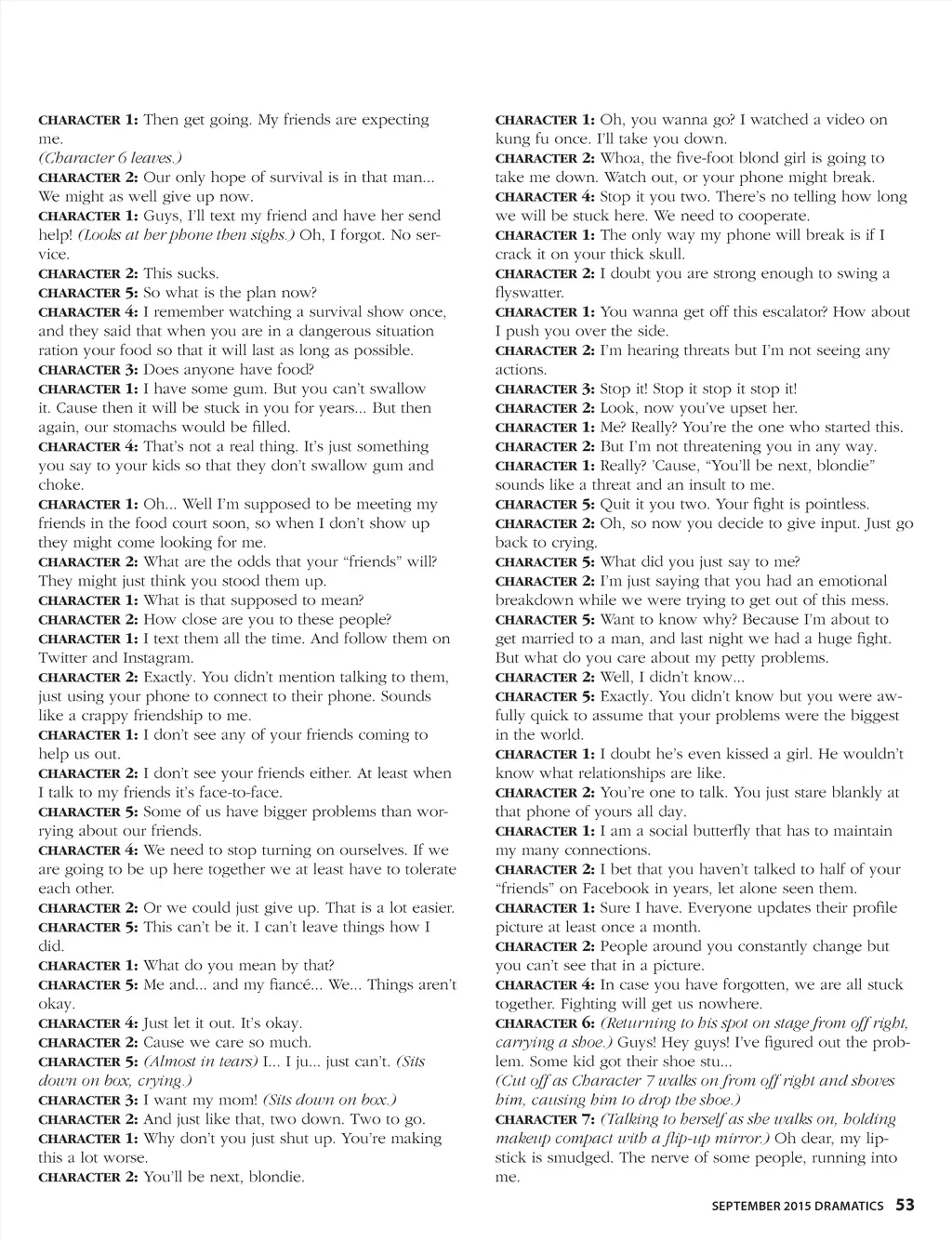 CHARACTER 1: Then get going. My friends are expecting me.
(Character 6 leaves.)
CHARACTER 2: Our only hope of survival is in that man... We might as well give up now.
CHARACTER 1: Guys, I'll text my friend and have her send help! (Looks at her phone then sighs.) Oh, I forgot. No service.
CHARACTER 2: This sucks.
CHARACTER 5: So what is the plan now?
CHARACTER 4: I remember watching a survival show once, and they said that when you are in a dangerous situation ration your food so that it will last as long as possible.
CHARACTER 3: Does anyone have food?
CHARACTER 1: I have some gum. But you can't swallow it. Cause then it will be stuck in you for years... But then again, our stomachs would be filled.
CHARACTER 4: That's not a real thing. It's just something you say to your kids so that they don't swallow gum and choke.
CHARACTER 1: Oh... Well I'm supposed to be meeting my friends in the food court soon, so when I don't show up they might come looking for me.
CHARACTER 2: What are the odds that your "friends" will? They might just think you stood them up.
CHARACTER 1: What is that supposed to mean?
CHARACTER 2: How close are you to these people?
CHARACTER 1: I text them all the time. And follow them on Twitter and Instagram.
CHARACTER 2: Exactly. You didn't mention talking to them, just using your phone to connect to their phone. Sounds like a crappy friendship to me.
CHARACTER 1: I don't see any of your friends coming to help us out.
CHARACTER 2: I don't see your friends either. At least when I talk to my friends it's face-to-face.
CHARACTER 5: Some of us have bigger problems than worrying about our friends.
CHARACTER 4: We need to stop turning on ourselves. If we are going to be up here together we at least have to tolerate each other.
CHARACTER 2: Or we could just give up. That is a lot easier.
CHARACTER 5: This can't be it. I can't leave things how I did.
CHARACTER 1: What do you mean by that?
CHARACTER 5: Me and... and my fiancé... We... Things aren't okay.
CHARACTER 4: Just let it out. It's okay.
CHARACTER 2: Cause we care so much.
CHARACTER 5: (Almost in tears) I... I ju... just can't. (Sits down on box, crying.)
CHARACTER 3: I want my mom! (Sits down on box.)
CHARACTER 2: And just like that, two down. Two to go.
CHARACTER 1: Why don't you just shut up. You're making this a lot worse.
CHARACTER 2: You'll be next, blondie.

CHARACTER 1: Oh, you wanna go? I watched a video on kung fu once. I'll take you down.
CHARACTER 2: Whoa, the five-foot blond girl is going to take me down. Watch out, or your phone might break.
CHARACTER 4: Stop it you two. There's no telling how long we will be stuck here. We need to cooperate.
CHARACTER 1: The only way my phone will break is if I crack it on your thick skull.
CHARACTER 2: I doubt you are strong enough to swing a flyswatter.
CHARACTER 1: You wanna get off this escalator? How about I push you over the side.
CHARACTER 2: I'm hearing threats but I'm not seeing any actions.
CHARACTER 3: Stop it! Stop it stop it stop it!
CHARACTER 2: Look, now you've upset her.
CHARACTER 1: Me? Really? You're the one who started this.
CHARACTER 2: But I'm not threatening you in any way.
CHARACTER 1: Really? 'Cause, "You'll be next, blondie" sounds like a threat and an insult to me.
CHARACTER 5: Quit it you two. Your fight is pointless.
CHARACTER 2: Oh, so now you decide to give input. Just go back to crying.
CHARACTER 5: What did you just say to me?
CHARACTER 2: I'm just saying that you had an emotional breakdown while we were trying to get out of this mess.
CHARACTER 5: Want to know why? Because I'm about to get married to a man, and last night we had a huge fight. But what do you care about my petty problems.
CHARACTER 2: Well, I didn't know...
CHARACTER 5: Exactly. You didn't know but you were awfully quick to assume that your problems were the biggest in the world.
CHARACTER 1: I doubt he's even kissed a girl. He wouldn't know what relationships are like.
CHARACTER 2: You're one to talk. You just stare blankly at that phone of yours all day.
CHARACTER 1: I am a social butterfly that has to maintain my many connections.
CHARACTER 2: I bet that you haven't talked to half of your "friends" on Facebook in years, let alone seen them.
CHARACTER 1: Sure I have. Everyone updates their profile picture at least once a month.
CHARACTER 2: People around you constantly change but you can't see that in a picture.
CHARACTER 4: In case you have forgotten, we are all stuck together. Fighting will get us nowhere.
CHARACTER 6: (Returning to his spot on stage from off right, carrying a shoe.) Guys! Hey guys! I've figured out the problem. Some kid got their shoe stu...
(Cut off as Character 7 walks on from off right and shoves him, causing him to drop the shoe.)
CHARACTER 7: (Talking to herself as she walks on, holding makeup compact with a flip-up mirror.) Oh dear, my lipstick is smudged. The nerve of some people, running into me.

SEPTEMBER 2015 DRAMATICS 53